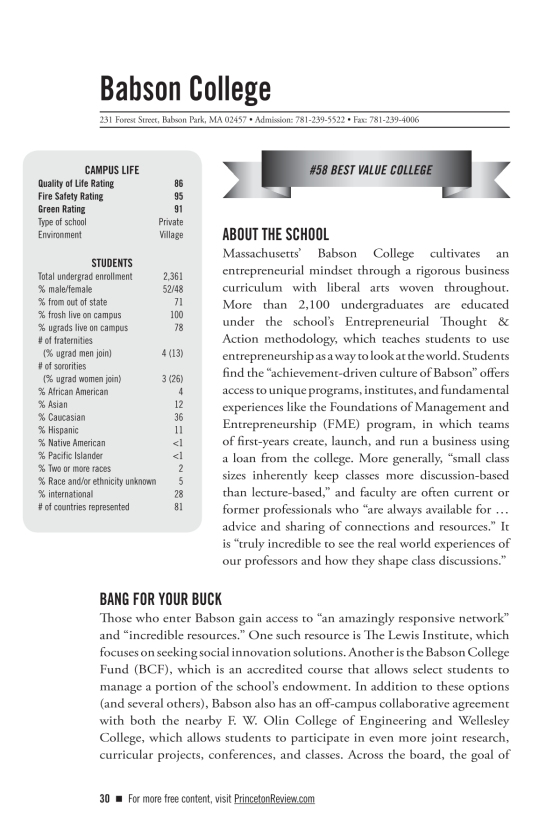 Babson College

231 Forest Street, Babson Park, MA 02457 • Admission: 781-239-5522 • Fax: 781-239-4006

CAMPUS LIFE

| | |
|---|---|
| Quality of Life Rating | 86 |
| Fire Safety Rating | 95 |
| Green Rating | 91 |
| Type of school | Private |
| Environment | Village |

STUDENTS

| | |
|---|---|
| Total undergrad enrollment | 2,361 |
| % male/female | 52/48 |
| % from out of state | 71 |
| % frosh live on campus | 100 |
| % ugrads live on campus | 78 |
| # of fraternities (% ugrad men join) | 4 (13) |
| # of sororities (% ugrad women join) | 3 (26) |
| % African American | 4 |
| % Asian | 12 |
| % Caucasian | 36 |
| % Hispanic | 11 |
| % Native American | <1 |
| % Pacific Islander | <1 |
| % Two or more races | 2 |
| % Race and/or ethnicity unknown | 5 |
| % international | 28 |
| # of countries represented | 81 |

#58 BEST VALUE COLLEGE

ABOUT THE SCHOOL

Massachusetts' Babson College cultivates an entrepreneurial mindset through a rigorous business curriculum with liberal arts woven throughout. More than 2,100 undergraduates are educated under the school's Entrepreneurial Thought & Action methodology, which teaches students to use entrepreneurship as a way to look at the world. Students find the "achievement-driven culture of Babson" offers access to unique programs, institutes, and fundamental experiences like the Foundations of Management and Entrepreneurship (FME) program, in which teams of first-years create, launch, and run a business using a loan from the college. More generally, "small class sizes inherently keep classes more discussion-based than lecture-based," and faculty are often current or former professionals who "are always available for … advice and sharing of connections and resources." It is "truly incredible to see the real world experiences of our professors and how they shape class discussions."

BANG FOR YOUR BUCK

Those who enter Babson gain access to "an amazingly responsive network" and "incredible resources." One such resource is The Lewis Institute, which focuses on seeking social innovation solutions. Another is the Babson College Fund (BCF), which is an accredited course that allows select students to manage a portion of the school's endowment. In addition to these options (and several others), Babson also has an off-campus collaborative agreement with both the nearby F. W. Olin College of Engineering and Wellesley College, which allows students to participate in even more joint research, curricular projects, conferences, and classes. Across the board, the goal of

30 ■ For more free content, visit PrincetonReview.com